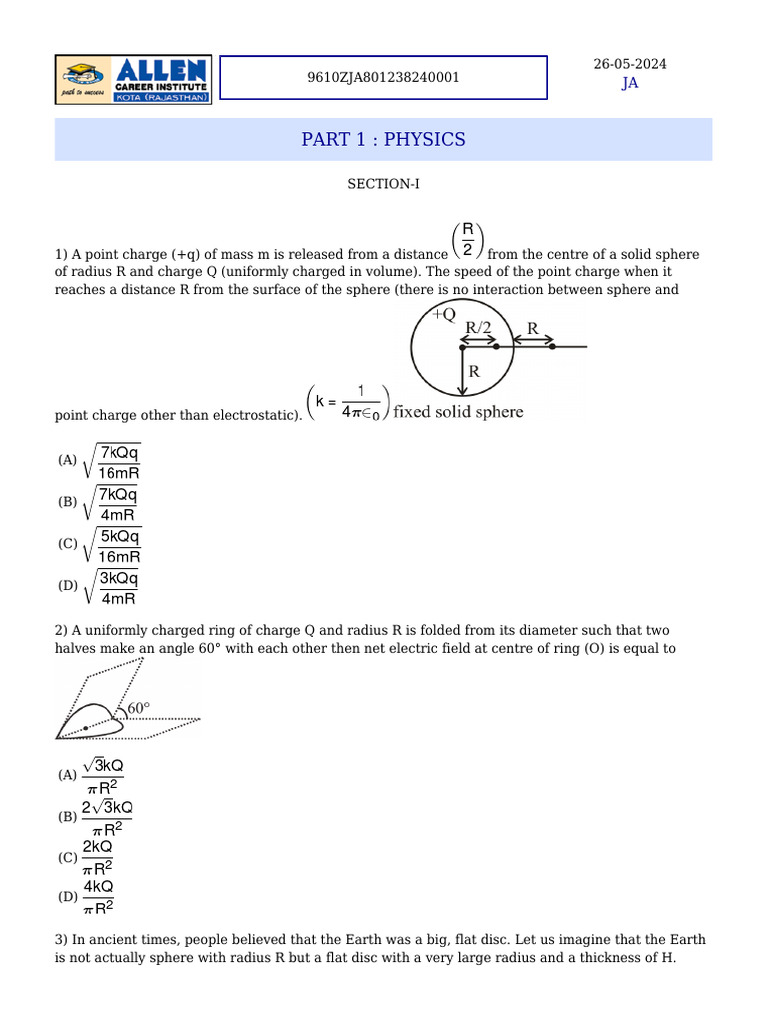 ALLEN CAREER INSTITUTE KOTA (RAJASTHAN) path to success

9610ZJA801238240001

26-05-2024
JA

PART 1 : PHYSICS

SECTION-I

1) A point charge (+q) of mass m is released from a distance $\left(\frac{R}{2}\right)$ from the centre of a solid sphere of radius R and charge Q (uniformly charged in volume). The speed of the point charge when it reaches a distance R from the surface of the sphere (there is no interaction between sphere and point charge other than electrostatic). $\left(k = \frac{1}{4\pi\epsilon_0}\right)$

+Q
R/2
R
R
fixed solid sphere

(A) $\sqrt{\frac{7kQq}{16mR}}$
(B) $\sqrt{\frac{7kQq}{4mR}}$
(C) $\sqrt{\frac{5kQq}{16mR}}$
(D) $\sqrt{\frac{3kQq}{4mR}}$

2) A uniformly charged ring of charge Q and radius R is folded from its diameter such that two halves make an angle 60° with each other then net electric field at centre of ring (O) is equal to

60°

(A) $\frac{\sqrt{3}kQ}{\pi R^2}$
(B) $\frac{2\sqrt{3}kQ}{\pi R^2}$
(C) $\frac{2kQ}{\pi R^2}$
(D) $\frac{4kQ}{\pi R^2}$

3) In ancient times, people believed that the Earth was a big, flat disc. Let us imagine that the Earth is not actually sphere with radius R but a flat disc with a very large radius and a thickness of H.